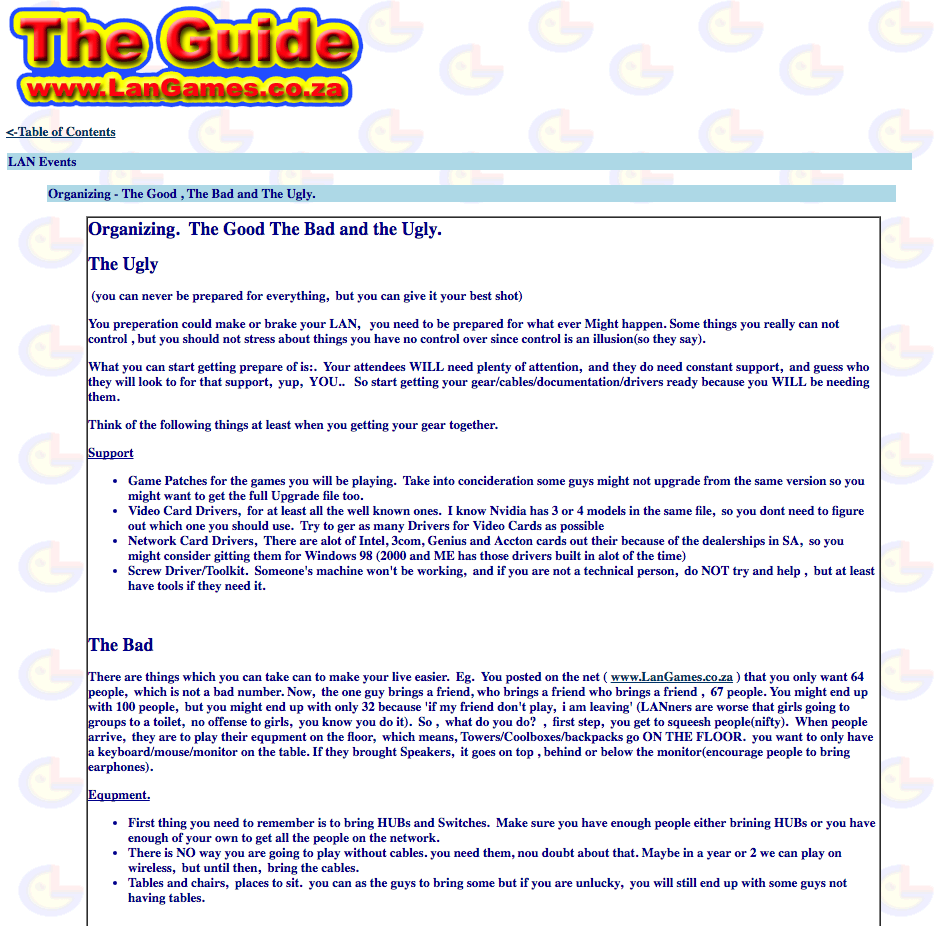 The Guide
www.LanGames.co.za

<-Table of Contents

LAN Events

Organizing - The Good , The Bad and The Ugly.

Organizing. The Good The Bad and the Ugly.

The Ugly

(you can never be prepared for everything, but you can give it your best shot)

You preperation could make or brake your LAN, you need to be prepared for what ever Might happen. Some things you really can not control , but you should not stress about things you have no control over since control is an illusion(so they say).

What you can start getting prepare of is:. Your attendees WILL need plenty of attention, and they do need constant support, and guess who they will look to for that support, yup, YOU.. So start getting your gear/cables/documentation/drivers ready because you WILL be needing them.

Think of the following things at least when you getting your gear together.

Support

• Game Patches for the games you will be playing. Take into concideration some guys might not upgrade from the same version so you might want to get the full Upgrade file too.
• Video Card Drivers, for at least all the well known ones. I know Nvidia has 3 or 4 models in the same file, so you dont need to figure out which one you should use. Try to ger as many Drivers for Video Cards as possible
• Network Card Drivers, There are alot of Intel, 3com, Genius and Accton cards out their because of the dealerships in SA, so you might consider gitting them for Windows 98 (2000 and ME has those drivers built in alot of the time)
• Screw Driver/Toolkit. Someone's machine won't be working, and if you are not a technical person, do NOT try and help , but at least have tools if they need it.

The Bad

There are things which you can take can to make your live easier. Eg. You posted on the net ( www.LanGames.co.za ) that you only want 64 people, which is not a bad number. Now, the one guy brings a friend, who brings a friend who brings a friend , 67 people. You might end up with 100 people, but you might end up with only 32 because 'if my friend don't play, i am leaving' (LANners are worse that girls going to groups to a toilet, no offense to girls, you know you do it). So , what do you do? , first step, you get to squeesh people(nifty). When people arrive, they are to play their equpment on the floor, which means, Towers/Coolboxes/backpacks go ON THE FLOOR. you want to only have a keyboard/mouse/monitor on the table. If they brought Speakers, it goes on top , behind or below the monitor(encourage people to bring earphones).

Equpment.

• First thing you need to remember is to bring HUBs and Switches. Make sure you have enough people either brining HUBs or you have enough of your own to get all the people on the network.
• There is NO way you are going to play without cables. you need them, nou doubt about that. Maybe in a year or 2 we can play on wireless, but until then, bring the cables.
• Tables and chairs, places to sit. you can as the guys to bring some but if you are unlucky, you will still end up with some guys not having tables.